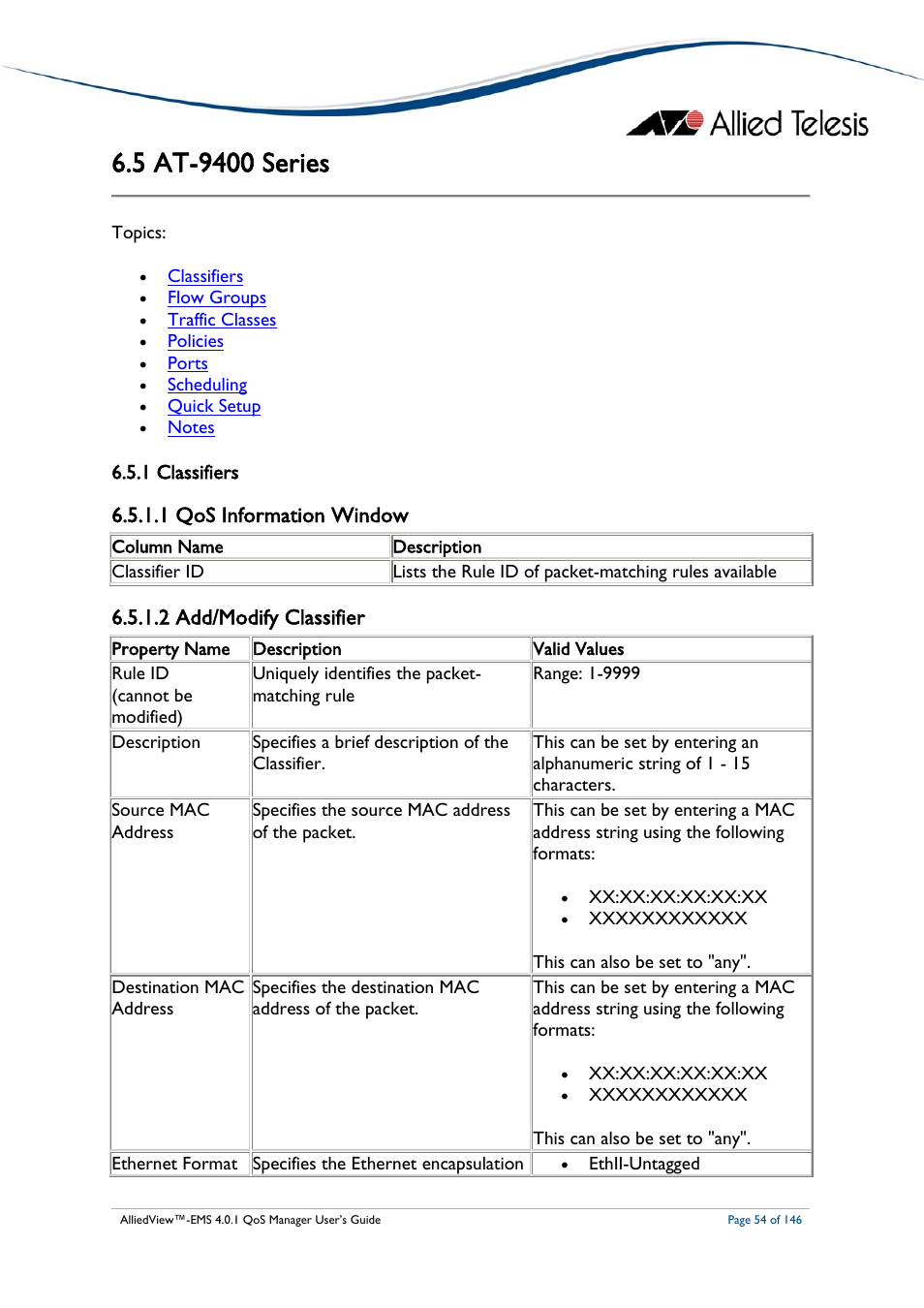 Allied Telesis

6.5 AT-9400 Series

Topics:

- Classifiers
- Flow Groups
- Traffic Classes
- Policies
- Ports
- Scheduling
- Quick Setup
- Notes

6.5.1 Classifiers

6.5.1.1 QoS Information Window

| Column Name | Description |
|---|---|
| Classifier ID | Lists the Rule ID of packet-matching rules available |

6.5.1.2 Add/Modify Classifier

| Property Name | Description | Valid Values |
|---|---|---|
| Rule ID (cannot be modified) | Uniquely identifies the packet-matching rule | Range: 1-9999 |
| Description | Specifies a brief description of the Classifier. | This can be set by entering an alphanumeric string of 1 - 15 characters. |
| Source MAC Address | Specifies the source MAC address of the packet. | This can be set by entering a MAC address string using the following formats: • XX:XX:XX:XX:XX:XX • XXXXXXXXXXXX This can also be set to "any". |
| Destination MAC Address | Specifies the destination MAC address of the packet. | This can be set by entering a MAC address string using the following formats: • XX:XX:XX:XX:XX:XX • XXXXXXXXXXXX This can also be set to "any". |
| Ethernet Format | Specifies the Ethernet encapsulation | • EthII-Untagged |

AlliedView™-EMS 4.0.1 QoS Manager User's Guide

Page 54 of 146